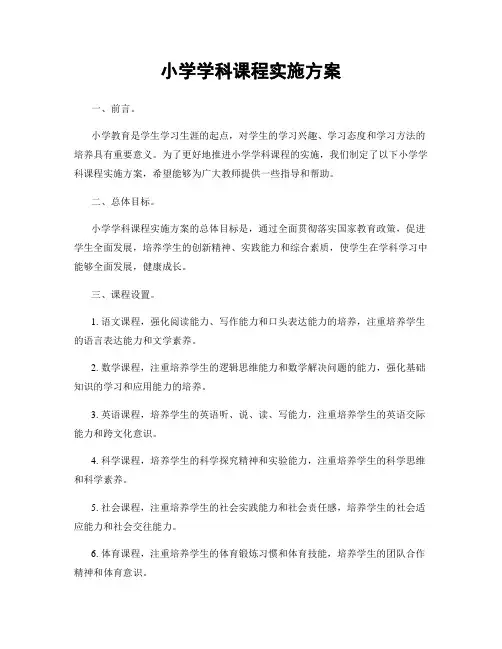 小学学科课程实施方案

一、前言。

小学教育是学生学习生涯的起点，对学生的学习兴趣、学习态度和学习方法的培养具有重要意义。为了更好地推进小学学科课程的实施，我们制定了以下小学学科课程实施方案，希望能够为广大教师提供一些指导和帮助。

二、总体目标。

小学学科课程实施方案的总体目标是，通过全面贯彻落实国家教育政策，促进学生全面发展，培养学生的创新精神、实践能力和综合素质，使学生在学科学习中能够全面发展，健康成长。

三、课程设置。

1. 语文课程，强化阅读能力、写作能力和口头表达能力的培养，注重培养学生的语言表达能力和文学素养。

2. 数学课程，注重培养学生的逻辑思维能力和数学解决问题的能力，强化基础知识的学习和应用能力的培养。

3. 英语课程，培养学生的英语听、说、读、写能力，注重培养学生的英语交际能力和跨文化意识。

4. 科学课程，培养学生的科学探究精神和实验能力，注重培养学生的科学思维和科学素养。

5. 社会课程，注重培养学生的社会实践能力和社会责任感，培养学生的社会适应能力和社会交往能力。

6. 体育课程，注重培养学生的体育锻炼习惯和体育技能，培养学生的团队合作精神和体育意识。